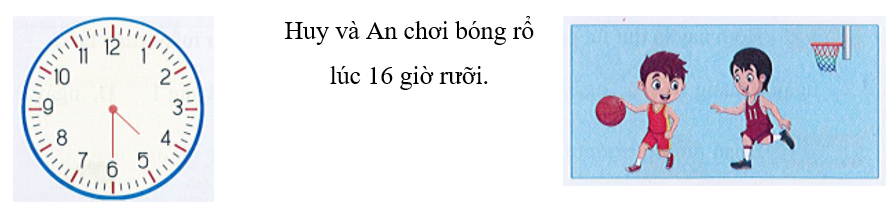 12
1
2
3
4
5
6
7
8
9
10
11

Huy và An chơi bóng rổ lúc 16 giờ rưỡi.

11